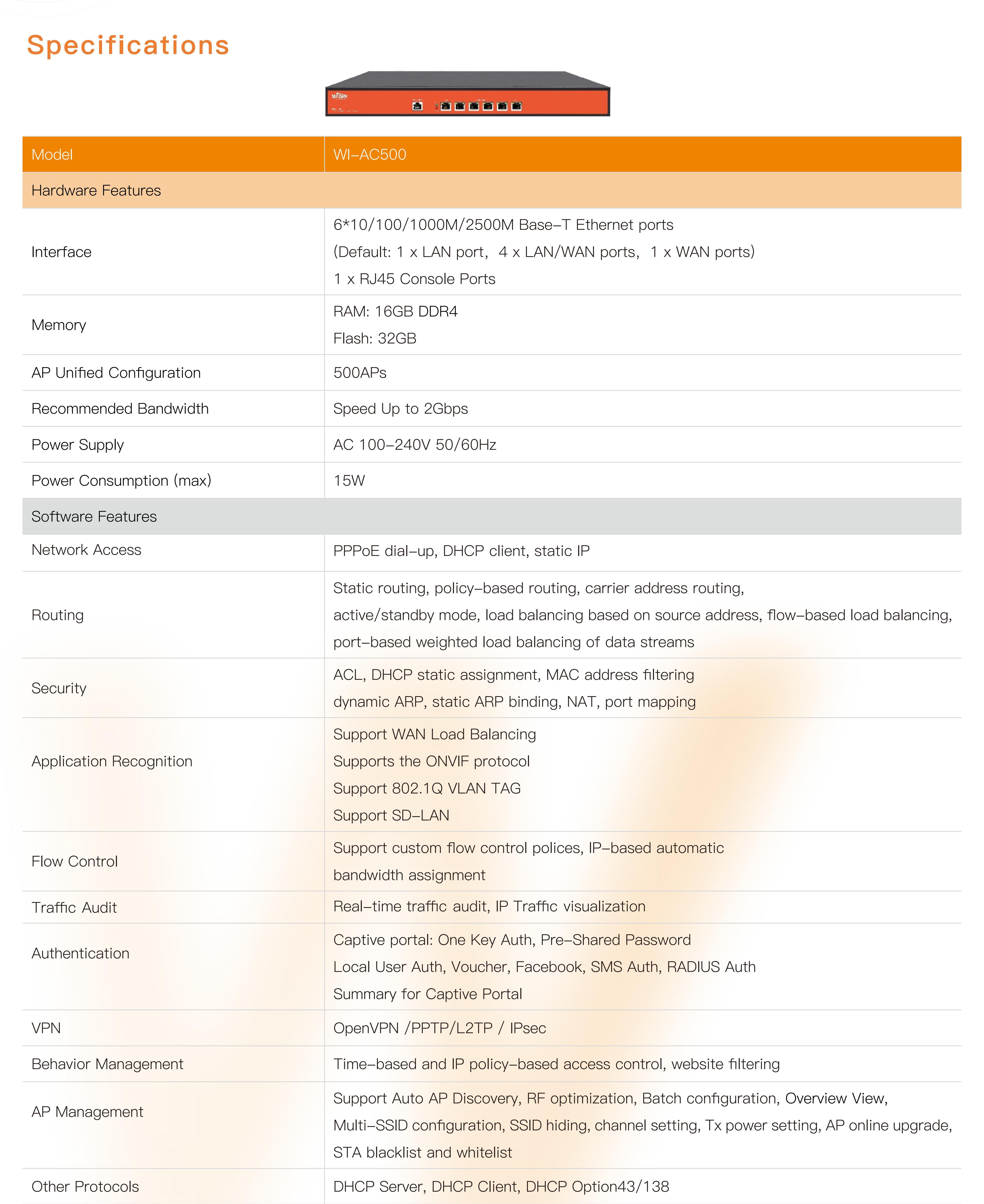 Specifications

| Model | WI-AC500 |
|---|---|
| Hardware Features | |
| Interface | 6*10/100/1000M/2500M Base-T Ethernet ports (Default: 1 x LAN port, 4 x LAN/WAN ports, 1 x WAN ports) 1 x RJ45 Console Ports |
| Memory | RAM: 16GB DDR4 Flash: 32GB |
| AP Unified Configuration | 500APs |
| Recommended Bandwidth | Speed Up to 2Gbps |
| Power Supply | AC 100-240V 50/60Hz |
| Power Consumption (max) | 15W |
| Software Features | |
| Network Access | PPPoE dial-up, DHCP client, static IP |
| Routing | Static routing, policy-based routing, carrier address routing, active/standby mode, load balancing based on source address, flow-based load balancing, port-based weighted load balancing of data streams |
| Security | ACL, DHCP static assignment, MAC address filtering dynamic ARP, static ARP binding, NAT, port mapping |
| Application Recognition | Support WAN Load Balancing Supports the ONVIF protocol Support 802.1Q VLAN TAG Support SD-LAN |
| Flow Control | Support custom flow control polices, IP-based automatic bandwidth assignment |
| Traffic Audit | Real-time traffic audit, IP Traffic visualization |
| Authentication | Captive portal: One Key Auth, Pre-Shared Password Local User Auth, Voucher, Facebook, SMS Auth, RADIUS Auth Summary for Captive Portal |
| VPN | OpenVPN /PPTP/L2TP / IPsec |
| Behavior Management | Time-based and IP policy-based access control, website filtering |
| AP Management | Support Auto AP Discovery, RF optimization, Batch configuration, Overview View, Multi-SSID configuration, SSID hiding, channel setting, Tx power setting, AP online upgrade, STA blacklist and whitelist |
| Other Protocols | DHCP Server, DHCP Client, DHCP Option43/138 |